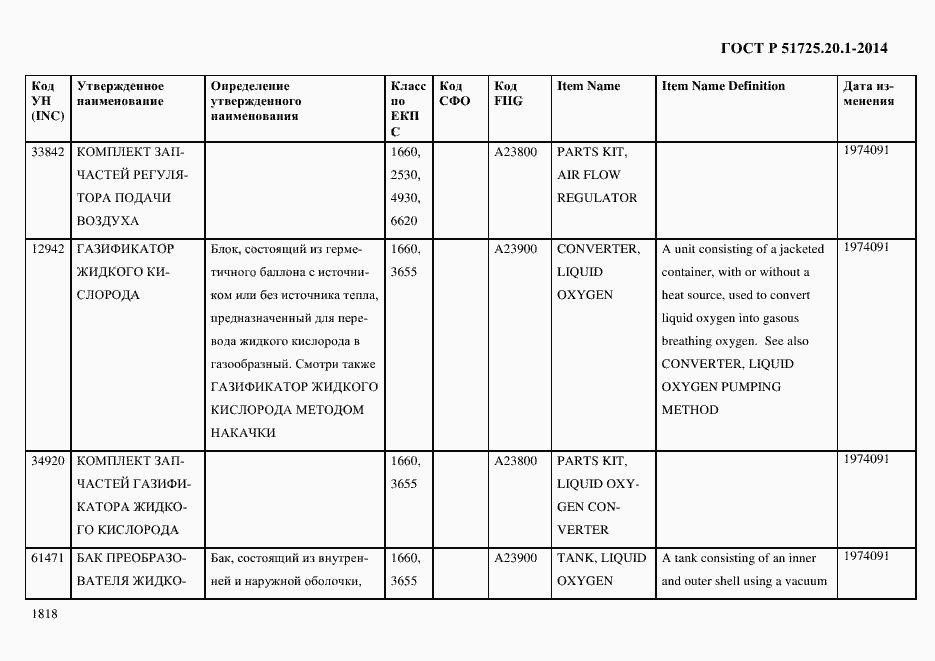 ГОСТ Р 51725.20.1-2014

| Код УН (INC) | Утвержденное наименование | Определение утвержденного наименования | Класс по ЕКПС | Код СФО | Код FIIG | Item Name | Item Name Definition | Дата изменения |
|---|---|---|---|---|---|---|---|---|
| 33842 | КОМПЛЕКТ ЗАПЧАСТЕЙ РЕГУЛЯТОРА ПОДАЧИ ВОЗДУХА | | 1660, 2530, 4930, 6620 | | A23800 | PARTS KIT, AIR FLOW REGULATOR | | 1974091 |
| 12942 | ГАЗИФИКАТОР ЖИДКОГО КИСЛОРОДА | Блок, состоящий из герметичного баллона с источником или без источника тепла, предназначенный для перевода жидкого кислорода в газообразный. Смотри также ГАЗИФИКАТОР ЖИДКОГО КИСЛОРОДА МЕТОДОМ НАКАЧКИ | 1660, 3655 | | A23900 | CONVERTER, LIQUID OXYGEN | A unit consisting of a jacketed container, with or without a heat source, used to convert liquid oxygen into gasous breathing oxygen. See also CONVERTER, LIQUID OXYGEN PUMPING METHOD | 1974091 |
| 34920 | КОМПЛЕКТ ЗАПЧАСТЕЙ ГАЗИФИКАТОРА ЖИДКОГО КИСЛОРОДА | | 1660, 3655 | | A23800 | PARTS KIT, LIQUID OXYGEN CONVERTER | | 1974091 |
| 61471 | БАК ПРЕОБРАЗОВАТЕЛЯ ЖИДКО- | Бак, состоящий из внутренней и наружной оболочки, | 1660, 3655 | | A23900 | TANK, LIQUID OXYGEN | A tank consisting of an inner and outer shell using a vacuum | 1974091 |

1818